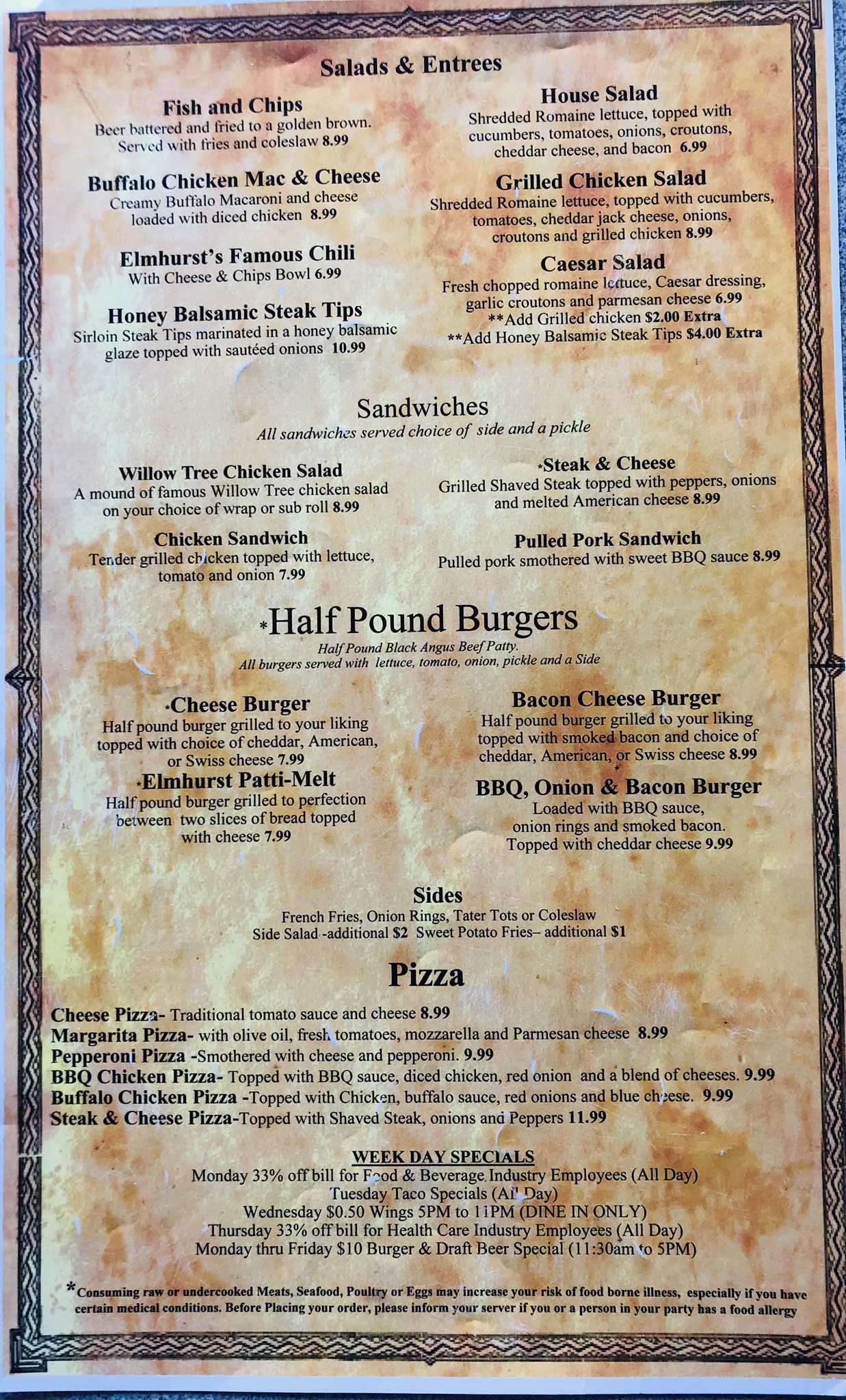 Salads & Entrees

Fish and Chips
Beer battered and fried to a golden brown. Served with fries and coleslaw 8.99

Buffalo Chicken Mac & Cheese
Creamy Buffalo Macaroni and cheese loaded with diced chicken 8.99

Elmhurst's Famous Chili
With Cheese & Chips Bowl 6.99

Honey Balsamic Steak Tips
Sirloin Steak Tips marinated in a honey balsamic glaze topped with sautéed onions 10.99

House Salad
Shredded Romaine lettuce, topped with cucumbers, tomatoes, onions, croutons, cheddar cheese, and bacon 6.99

Grilled Chicken Salad
Shredded Romaine lettuce, topped with cucumbers, tomatoes, cheddar jack cheese, onions, croutons and grilled chicken 8.99

Caesar Salad
Fresh chopped romaine lettuce, Caesar dressing, garlic croutons and parmesan cheese 6.99
**Add Grilled chicken $2.00 Extra
**Add Honey Balsamic Steak Tips $4.00 Extra

Sandwiches
All sandwiches served choice of side and a pickle

Willow Tree Chicken Salad
A mound of famous Willow Tree chicken salad on your choice of wrap or sub roll 8.99

Chicken Sandwich
Tender grilled chicken topped with lettuce, tomato and onion 7.99

*Steak & Cheese
Grilled Shaved Steak topped with peppers, onions and melted American cheese 8.99

Pulled Pork Sandwich
Pulled pork smothered with sweet BBQ sauce 8.99

*Half Pound Burgers
Half Pound Black Angus Beef Patty.
All burgers served with lettuce, tomato, onion, pickle and a Side

*Cheese Burger
Half pound burger grilled to your liking topped with choice of cheddar, American, or Swiss cheese 7.99

*Elmhurst Patti-Melt
Half pound burger grilled to perfection between two slices of bread topped with cheese 7.99

Bacon Cheese Burger
Half pound burger grilled to your liking topped with smoked bacon and choice of cheddar, American, or Swiss cheese 8.99

BBQ, Onion & Bacon Burger
Loaded with BBQ sauce, onion rings and smoked bacon. Topped with cheddar cheese 9.99

Sides
French Fries, Onion Rings, Tater Tots or Coleslaw
Side Salad -additional $2 Sweet Potato Fries– additional $1

Pizza
Cheese Pizza- Traditional tomato sauce and cheese 8.99
Margarita Pizza- with olive oil, fresh tomatoes, mozzarella and Parmesan cheese 8.99
Pepperoni Pizza -Smothered with cheese and pepperoni. 9.99
BBQ Chicken Pizza- Topped with BBQ sauce, diced chicken, red onion and a blend of cheeses. 9.99
Buffalo Chicken Pizza -Topped with Chicken, buffalo sauce, red onions and blue cheese. 9.99
Steak & Cheese Pizza-Topped with Shaved Steak, onions and Peppers 11.99

WEEK DAY SPECIALS
Monday 33% off bill for Food & Beverage Industry Employees (All Day)
Tuesday Taco Specials (All Day)
Wednesday $0.50 Wings 5PM to 11PM (DINE IN ONLY)
Thursday 33% off bill for Health Care Industry Employees (All Day)
Monday thru Friday $10 Burger & Draft Beer Special (11:30am to 5PM)

*Consuming raw or undercooked Meats, Seafood, Poultry or Eggs may increase your risk of food borne illness, especially if you have certain medical conditions. Before Placing your order, please inform your server if you or a person in your party has a food allergy